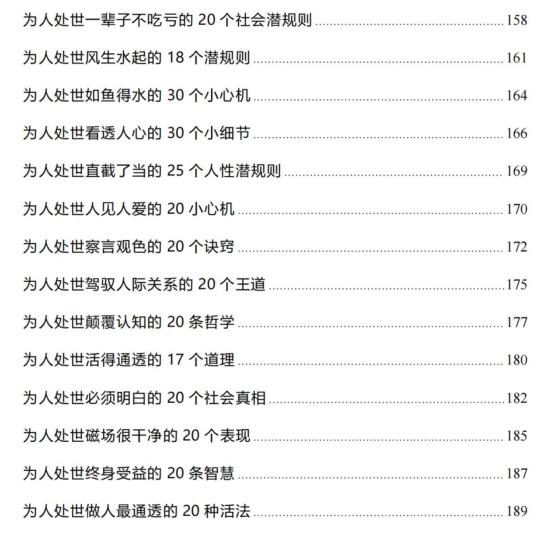 为人处世一辈子不吃亏的 20 个社会潜规则 ........ 158

为人处世风生水起的 18 个潜规则 ........ 161

为人处世如鱼得水的 30 个小心机 ........ 164

为人处世看透人心的 30 个小细节 ........ 166

为人处世直截了当的 25 个人性潜规则 ........ 169

为人处世人见人爱的 20 小心机 ........ 170

为人处世察言观色的 20 个诀窍 ........ 172

为人处世驾驭人际关系的 20 个王道 ........ 175

为人处世颠覆认知的 20 条哲学 ........ 177

为人处世活得通透的 17 个道理 ........ 180

为人处世必须明白的 20 个社会真相 ........ 182

为人处世磁场很干净的 20 个表现 ........ 185

为人处世终身受益的 20 条智慧 ........ 187

为人处世做人最通透的 20 种活法 ........ 189